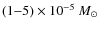 $(1–5) \times 10^{-5}\ M_{\odot}$